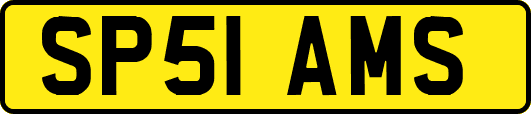 SP51 AMS